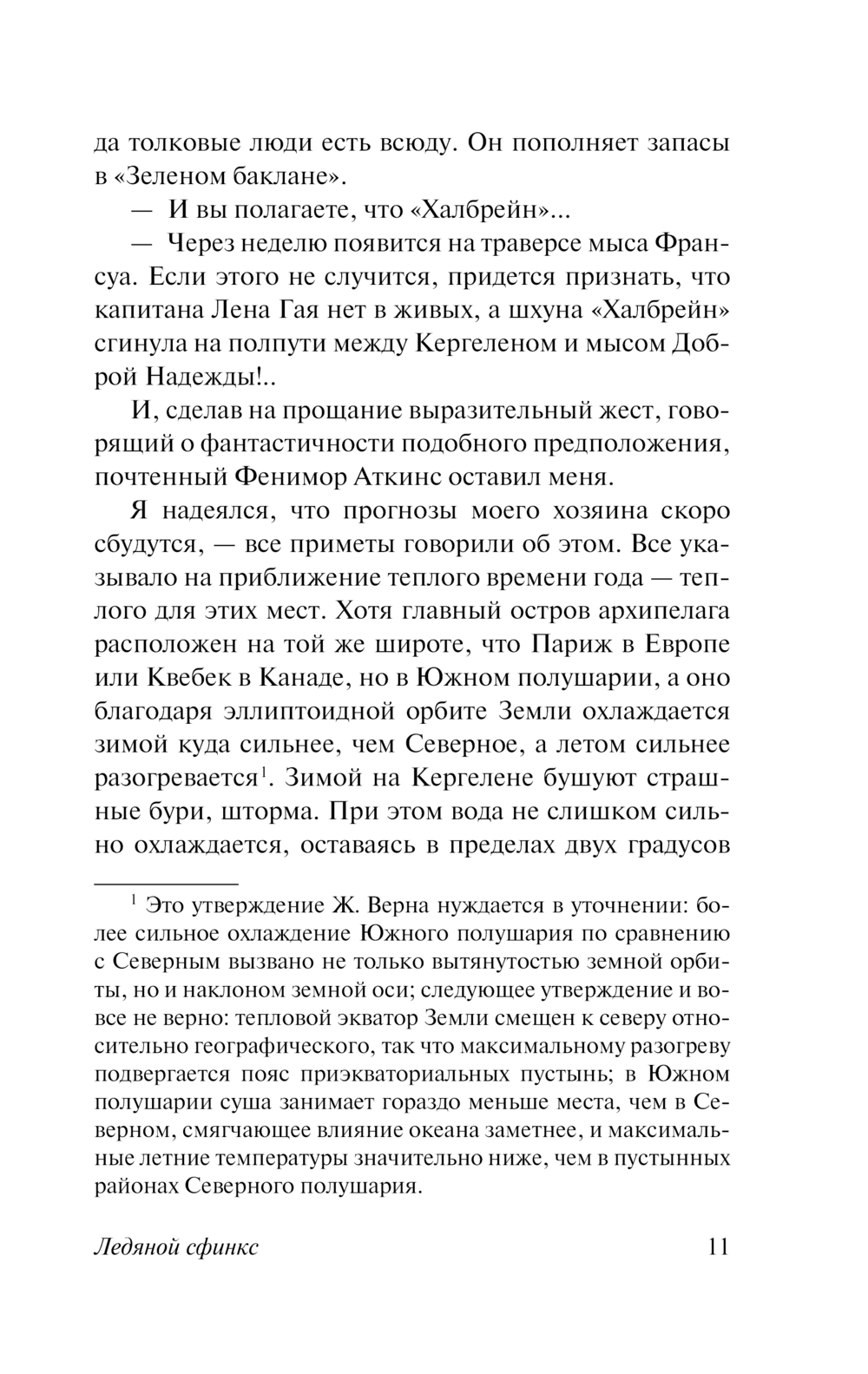 да толковые люди есть всюду. Он пополняет запасы в «Зеленом баклане».

— И вы полагаете, что «Халбрейн»...

— Через неделю появится на траверсе мыса Франсуа. Если этого не случится, придется признать, что капитана Лена Гая нет в живых, а шхуна «Халбрейн» сгинула на полпути между Кергеленом и мысом Доброй Надежды!..

И, сделав на прощание выразительный жест, говорящий о фантастичности подобного предположения, почтенный Фенимор Аткинс оставил меня.

Я надеялся, что прогнозы моего хозяина скоро сбудутся, — все приметы говорили об этом. Все указывало на приближение теплого времени года — теплого для этих мест. Хотя главный остров архипелага расположен на той же широте, что Париж в Европе или Квебек в Канаде, но в Южном полушарии, а оно благодаря эллиптоидной орбите Земли охлаждается зимой куда сильнее, чем Северное, а летом сильнее разогревается$^1$. Зимой на Кергелене бушуют страшные бури, шторма. При этом вода не слишком сильно охлаждается, оставаясь в пределах двух градусов

$^1$ Это утверждение Ж. Верна нуждается в уточнении: более сильное охлаждение Южного полушария по сравнению с Северным вызвано не только вытянутостью земной орбиты, но и наклоном земной оси; следующее утверждение и вовсе не верно: тепловой экватор Земли смещен к северу относительно географического, так что максимальному разогреву подвергается пояс приэкваториальных пустынь; в Южном полушарии суша занимает гораздо меньше места, чем в Северном, смягчающее влияние океана заметнее, и максимальные летние температуры значительно ниже, чем в пустынных районах Северного полушария.

Ледяной сфинкс 11